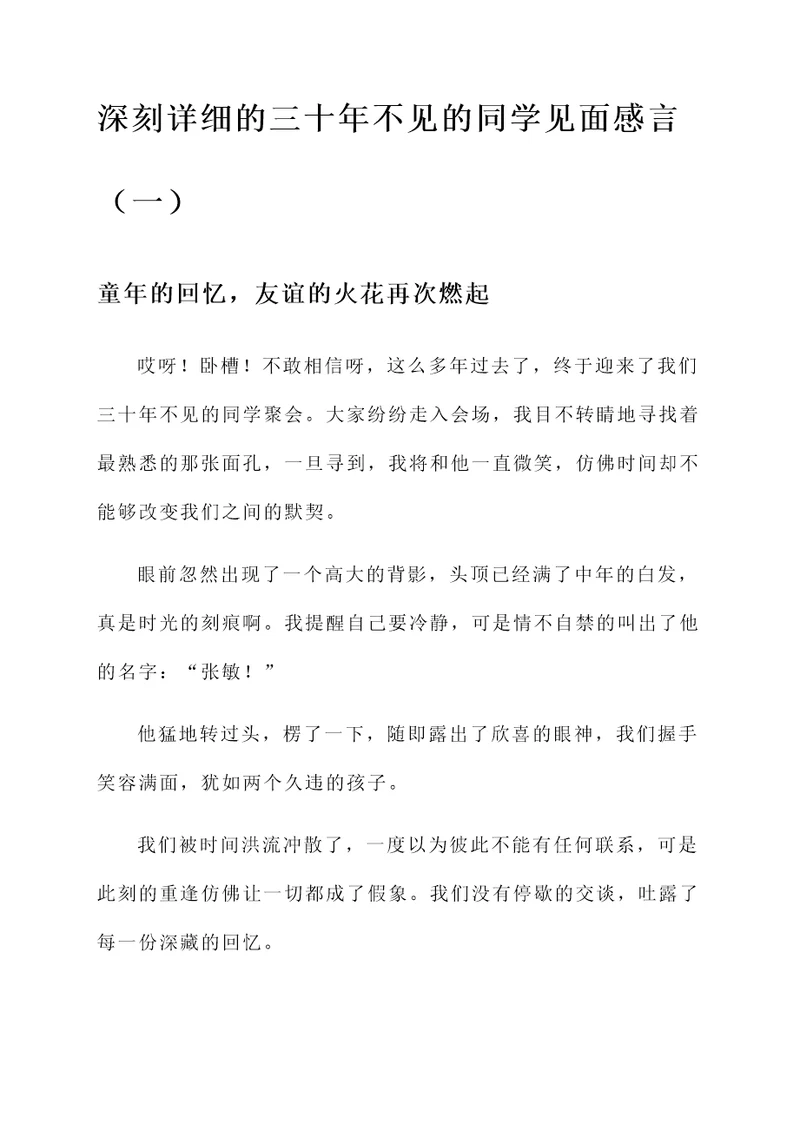 深刻详细的三十年不见的同学见面感言（一）

童年的回忆，友谊的火花再次燃起

哎呀！卧槽！不敢相信呀，这么多年过去了，终于迎来了我们三十年不见的同学聚会。大家纷纷走入会场，我目不转睛地寻找着最熟悉的那张面孔，一旦寻到，我将和他一直微笑，仿佛时间却不能够改变我们之间的默契。

眼前忽然出现了一个高大的背影，头顶已经满了中年的白发，真是时光的刻痕啊。我提醒自己要冷静，可是情不自禁的叫出了他的名字：“张敏！”

他猛地转过头，楞了一下，随即露出了欣喜的眼神，我们握手笑容满面，犹如两个久违的孩子。

我们被时间洪流冲散了，一度以为彼此不能有任何联系，可是此刻的重逢仿佛让一切都成了假象。我们没有停歇的交谈，吐露了每一份深藏的回忆。